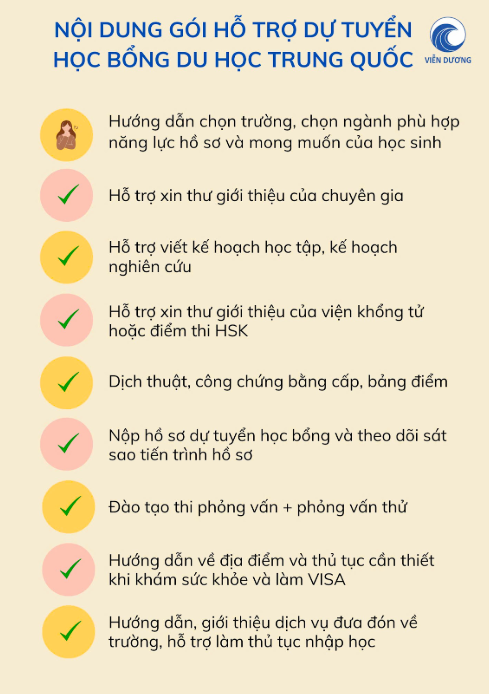 NỘI DUNG GÓI HỖ TRỢ DỰ TUYỂN HỌC BỔNG DU HỌC TRUNG QUỐC

VIỄN DƯƠNG

Hướng dẫn chọn trường, chọn ngành phù hợp năng lực hồ sơ và mong muốn của học sinh

Hỗ trợ xin thư giới thiệu của chuyên gia

Hỗ trợ viết kế hoạch học tập, kế hoạch nghiên cứu

Hỗ trợ xin thư giới thiệu của viện khổng tử hoặc điểm thi HSK

Dịch thuật, công chứng bằng cấp, bảng điểm

Nộp hồ sơ dự tuyển học bổng và theo dõi sát sao tiến trình hồ sơ

Đào tạo thi phỏng vấn + phỏng vấn thử

Hướng dẫn về địa điểm và thủ tục cần thiết khi khám sức khỏe và làm VISA

Hướng dẫn, giới thiệu dịch vụ đưa đón về trường, hỗ trợ làm thủ tục nhập học